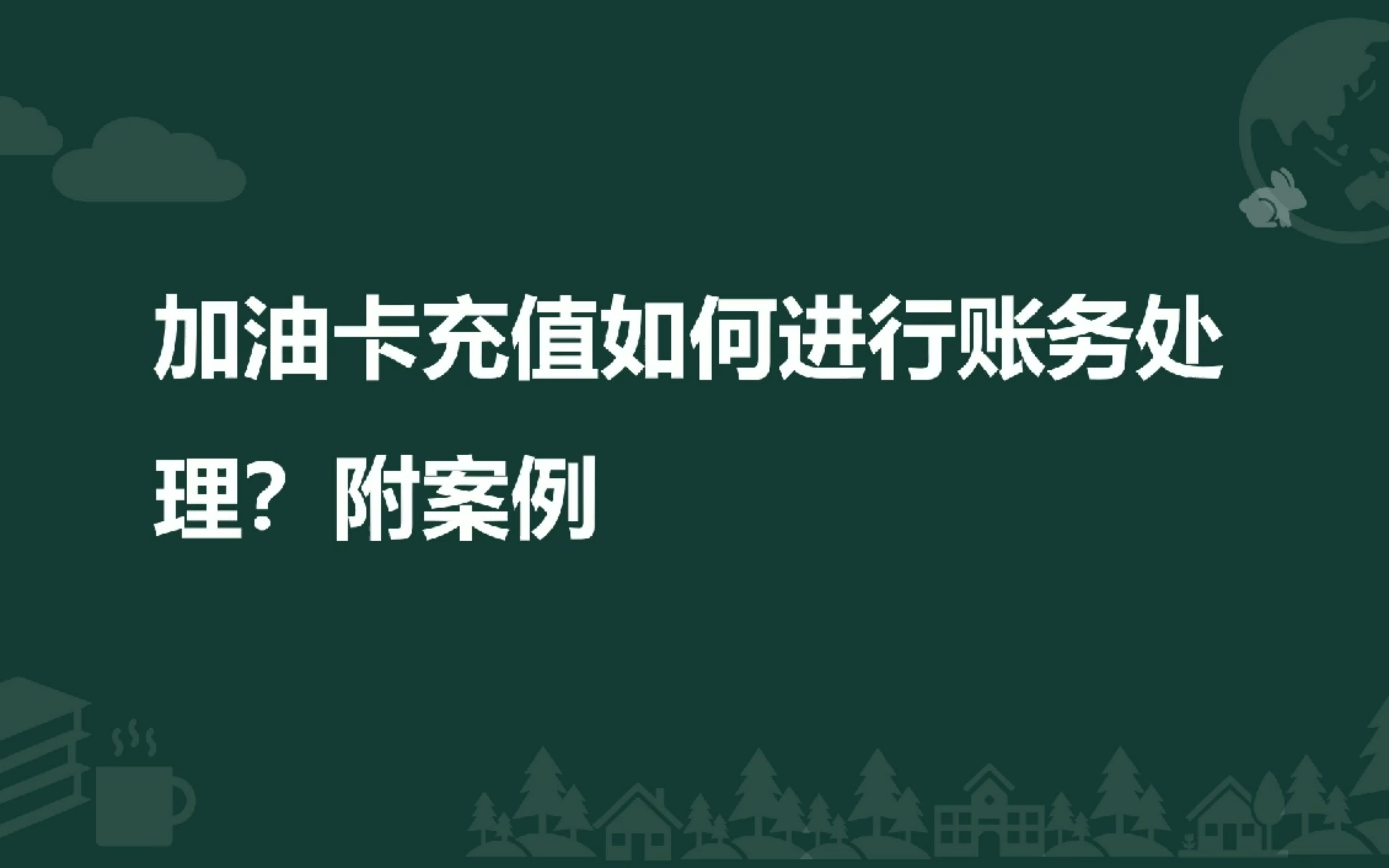 加油卡充值如何进行账务处理？附案例